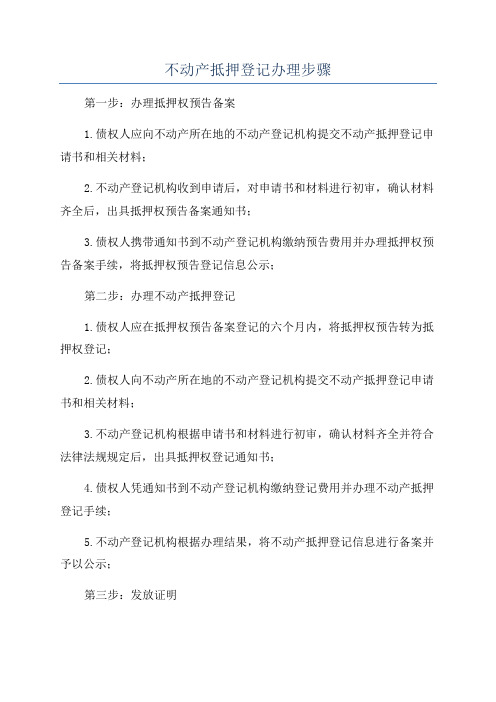 不动产抵押登记办理步骤

第一步：办理抵押权预告备案

1.债权人应向不动产所在地的不动产登记机构提交不动产抵押登记申请书和相关材料；

2.不动产登记机构收到申请后，对申请书和材料进行初审，确认材料齐全后，出具抵押权预告备案通知书；

3.债权人携带通知书到不动产登记机构缴纳预告费用并办理抵押权预告备案手续，将抵押权预告登记信息公示；

第二步：办理不动产抵押登记

1.债权人应在抵押权预告备案登记的六个月内，将抵押权预告转为抵押权登记；

2.债权人向不动产所在地的不动产登记机构提交不动产抵押登记申请书和相关材料；

3.不动产登记机构根据申请书和材料进行初审，确认材料齐全并符合法律法规规定后，出具抵押权登记通知书；

4.债权人凭通知书到不动产登记机构缴纳登记费用并办理不动产抵押登记手续；

5.不动产登记机构根据办理结果，将不动产抵押登记信息进行备案并予以公示；

第三步：发放证明